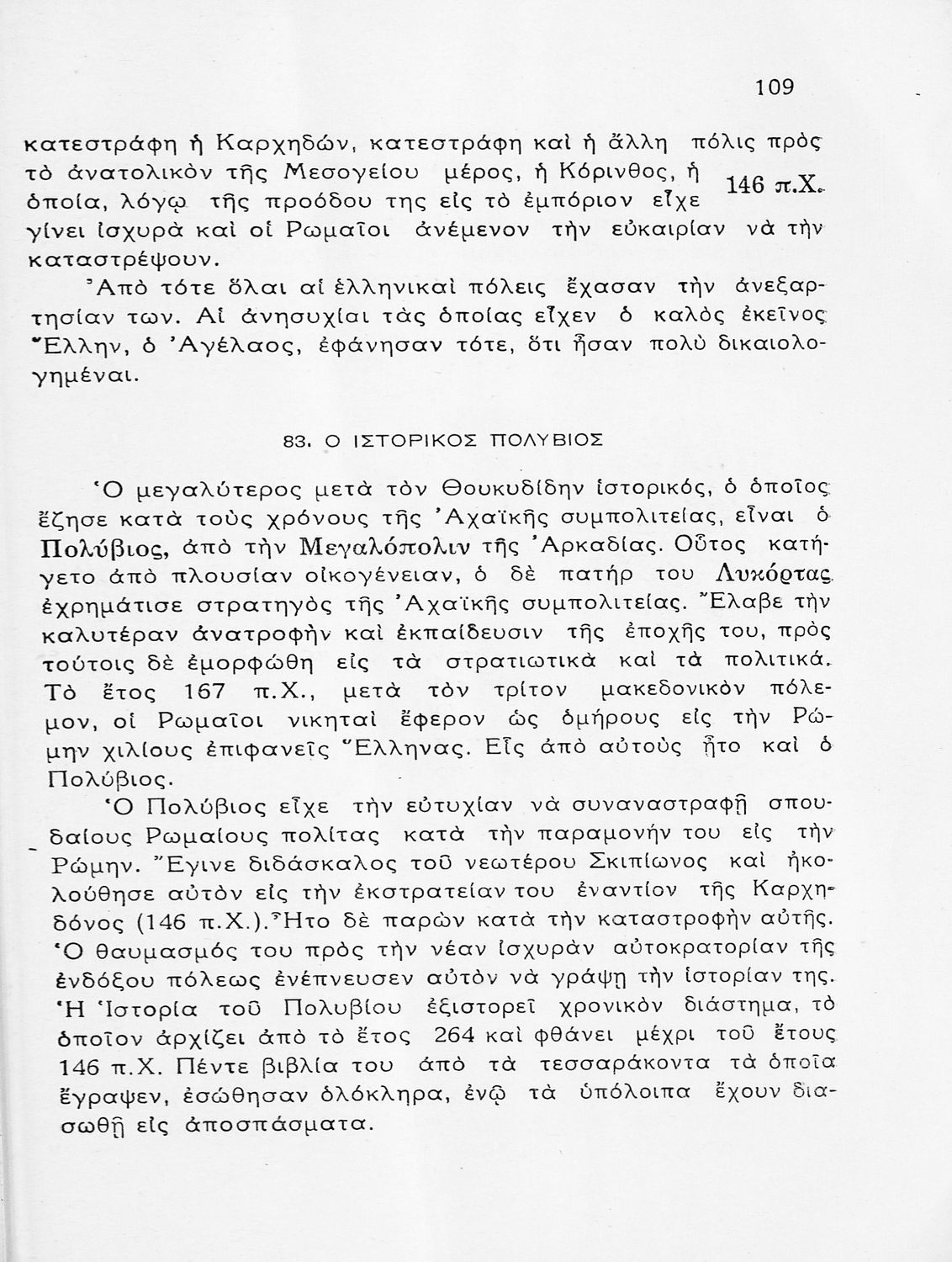 109

κατεστράφη ἡ Καρχηδών, κατεστράφη καὶ ἡ ἄλλη πόλις πρὸς τὸ ἀνατολικὸν τῆς Μεσογείου μέρος, ἡ Κόρινθος, ἡ ὁποία, λόγῳ τῆς προόδου της εἰς τὸ ἐμπόριον εἶχε γίνει ἰσχυρὰ καὶ οἱ Ρωμαῖοι ἀνέμενον τὴν εὐκαιρίαν νὰ τὴν καταστρέψουν.

146 π.Χ.

Ἀπὸ τότε ὅλαι αἱ ἑλληνικαὶ πόλεις ἔχασαν τὴν ἀνεξαρτησίαν των. Αἱ ἀνησυχίαι τὰς ὁποίας εἶχεν ὁ καλὸς ἐκεῖνος Ἕλλην, ὁ Ἀγέλαος, ἐφάνησαν τότε, ὅτι ἦσαν πολὺ δικαιολογημέναι.

83. Ο ΙΣΤΟΡΙΚΟΣ ΠΟΛΥΒΙΟΣ

Ὁ μεγαλύτερος μετὰ τὸν Θουκυδίδην ἱστορικός, ὁ ὁποῖος ἔζησε κατὰ τοὺς χρόνους τῆς Ἀχαϊκῆς συμπολιτείας, εἶναι ὁ Πολύβιος, ἀπὸ τὴν Μεγαλόπολιν τῆς Ἀρκαδίας. Οὗτος κατήγετο ἀπὸ πλουσίαν οἰκογένειαν, ὁ δὲ πατήρ του Λυκόρτας ἐχρημάτισε στρατηγὸς τῆς Ἀχαϊκῆς συμπολιτείας. Ἔλαβε τὴν καλυτέραν ἀνατροφὴν καὶ ἐκπαίδευσιν τῆς ἐποχῆς του, πρὸς τούτοις δὲ ἐμορφώθη εἰς τὰ στρατιωτικὰ καὶ τὰ πολιτικά. Τὸ ἔτος 167 π.Χ., μετὰ τὸν τρίτον μακεδονικὸν πόλεμον, οἱ Ρωμαῖοι νικηταὶ ἔφερον ὡς ὁμήρους εἰς τὴν Ρώμην χιλίους ἐπιφανεῖς Ἕλληνας. Εἷς ἀπὸ αὐτοὺς ἦτο καὶ ὁ Πολύβιος.

Ὁ Πολύβιος εἶχε τὴν εὐτυχίαν νὰ συναναστραφῇ σπουδαίους Ρωμαίους πολίτας κατὰ τὴν παραμονήν του εἰς τὴν Ρώμην. Ἔγινε διδάσκαλος τοῦ νεωτέρου Σκιπίωνος καὶ ἠκολούθησε αὐτὸν εἰς τὴν ἐκστρατείαν του ἐναντίον τῆς Καρχηδόνος (146 π.Χ.). Ἦτο δὲ παρὼν κατὰ τὴν καταστροφὴν αὐτῆς. Ὁ θαυμασμός του πρὸς τὴν νέαν ἰσχυρὰν αὐτοκρατορίαν τῆς ἐνδόξου πόλεως ἐνέπνευσεν αὐτὸν νὰ γράψῃ τὴν ἱστορίαν της. Ἡ Ἱστορία τοῦ Πολυβίου ἐξιστορεῖ χρονικὸν διάστημα, τὸ ὁποῖον ἀρχίζει ἀπὸ τὸ ἔτος 264 καὶ φθάνει μέχρι τοῦ ἔτους 146 π.Χ. Πέντε βιβλία του ἀπὸ τὰ τεσσαράκοντα τὰ ὁποῖα ἔγραψεν, ἐσώθησαν ὁλόκληρα, ἐνῷ τὰ ὑπόλοιπα ἔχουν διασωθῇ εἰς ἀποσπάσματα.